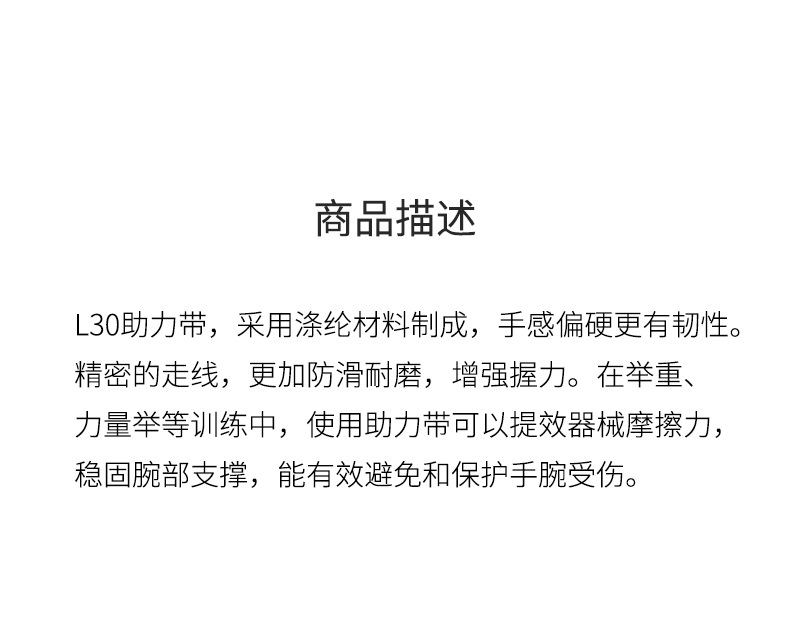 商品描述

L30助力带，采用涤纶材料制成，手感偏硬更有韧性。精密的走线，更加防滑耐磨，增强握力。在举重、力量举等训练中，使用助力带可以提效器械摩擦力，稳固腕部支撑，能有效避免和保护手腕受伤。